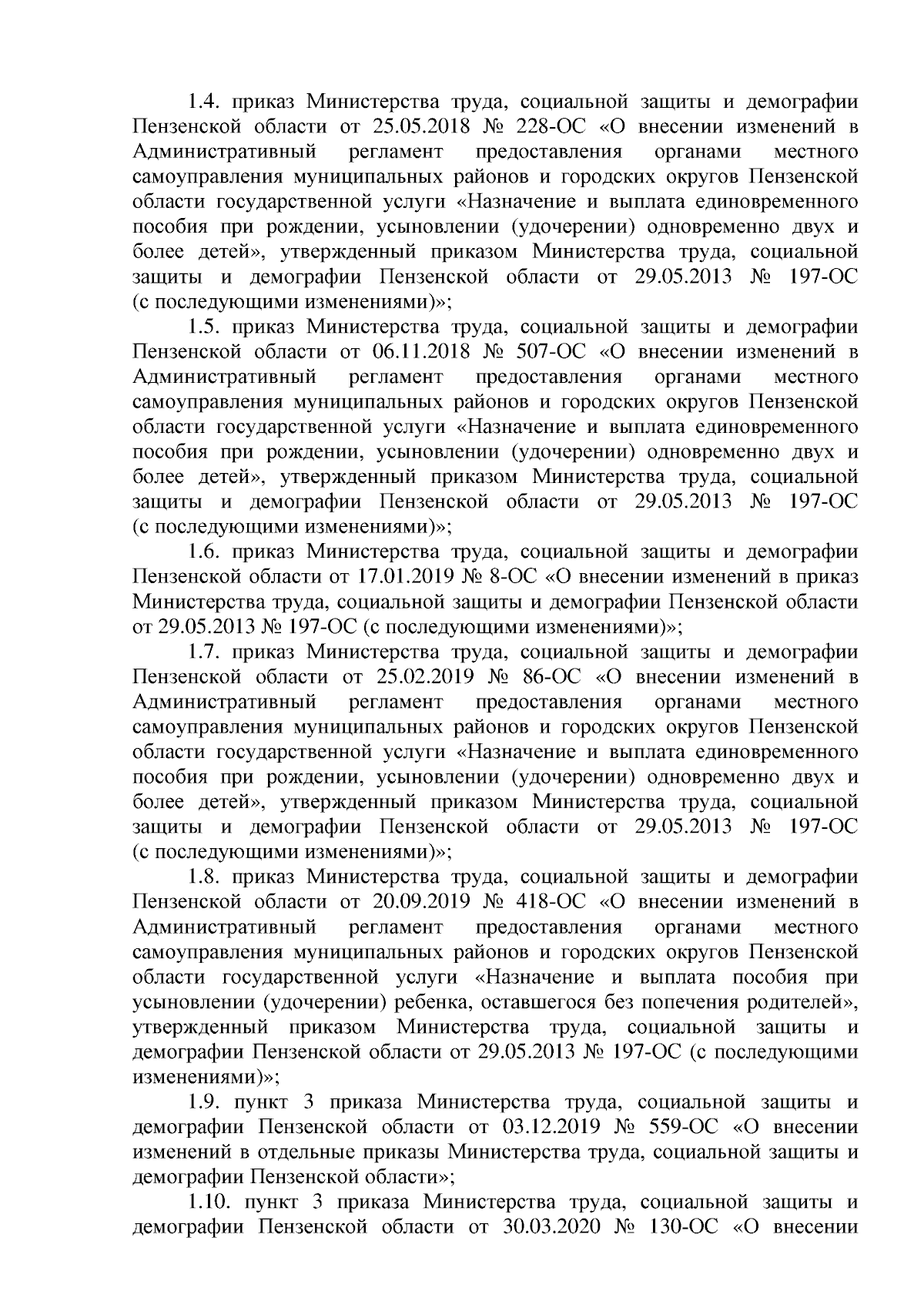 1.4. приказ Министерства труда, социальной защиты и демографии Пензенской области от 25.05.2018 № 228-ОС «О внесении изменений в Административный регламент предоставления органами местного самоуправления муниципальных районов и городских округов Пензенской области государственной услуги «Назначение и выплата единовременного пособия при рождении, усыновлении (удочерении) одновременно двух и более детей», утвержденный приказом Министерства труда, социальной защиты и демографии Пензенской области от 29.05.2013 № 197-ОС (с последующими изменениями)»;

1.5. приказ Министерства труда, социальной защиты и демографии Пензенской области от 06.11.2018 № 507-ОС «О внесении изменений в Административный регламент предоставления органами местного самоуправления муниципальных районов и городских округов Пензенской области государственной услуги «Назначение и выплата единовременного пособия при рождении, усыновлении (удочерении) одновременно двух и более детей», утвержденный приказом Министерства труда, социальной защиты и демографии Пензенской области от 29.05.2013 № 197-ОС (с последующими изменениями)»;

1.6. приказ Министерства труда, социальной защиты и демографии Пензенской области от 17.01.2019 № 8-ОС «О внесении изменений в приказ Министерства труда, социальной защиты и демографии Пензенской области от 29.05.2013 № 197-ОС (с последующими изменениями)»;

1.7. приказ Министерства труда, социальной защиты и демографии Пензенской области от 25.02.2019 № 86-ОС «О внесении изменений в Административный регламент предоставления органами местного самоуправления муниципальных районов и городских округов Пензенской области государственной услуги «Назначение и выплата единовременного пособия при рождении, усыновлении (удочерении) одновременно двух и более детей», утвержденный приказом Министерства труда, социальной защиты и демографии Пензенской области от 29.05.2013 № 197-ОС (с последующими изменениями)»;

1.8. приказ Министерства труда, социальной защиты и демографии Пензенской области от 20.09.2019 № 418-ОС «О внесении изменений в Административный регламент предоставления органами местного самоуправления муниципальных районов и городских округов Пензенской области государственной услуги «Назначение и выплата пособия при усыновлении (удочерении) ребенка, оставшегося без попечения родителей», утвержденный приказом Министерства труда, социальной защиты и демографии Пензенской области от 29.05.2013 № 197-ОС (с последующими изменениями)»;

1.9. пункт 3 приказа Министерства труда, социальной защиты и демографии Пензенской области от 03.12.2019 № 559-ОС «О внесении изменений в отдельные приказы Министерства труда, социальной защиты и демографии Пензенской области»;

1.10. пункт 3 приказа Министерства труда, социальной защиты и демографии Пензенской области от 30.03.2020 № 130-ОС «О внесении